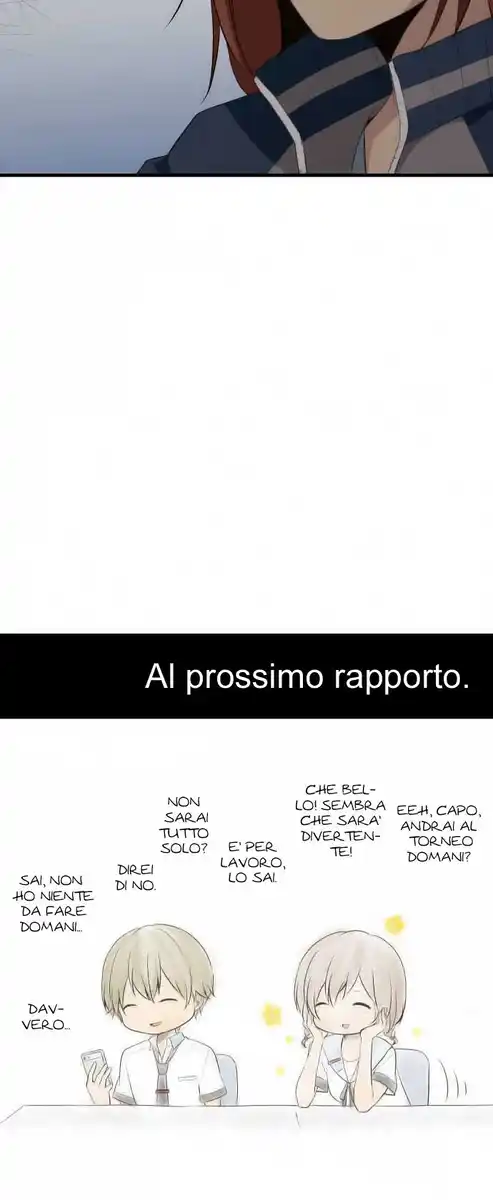 Al prossimo rapporto.

EEH, CAPO, ANDRAI AL TORNEO DOMANI?

CHE BELLO! SEMBRA CHE SARA' DIVERTENTE!

E' PER LAVORO, LO SAI.

NON SARAI TUTTO SOLO?

DIREI DI NO.

SAI, NON HO NIENTE DA FARE DOMANI...

DAVVERO...